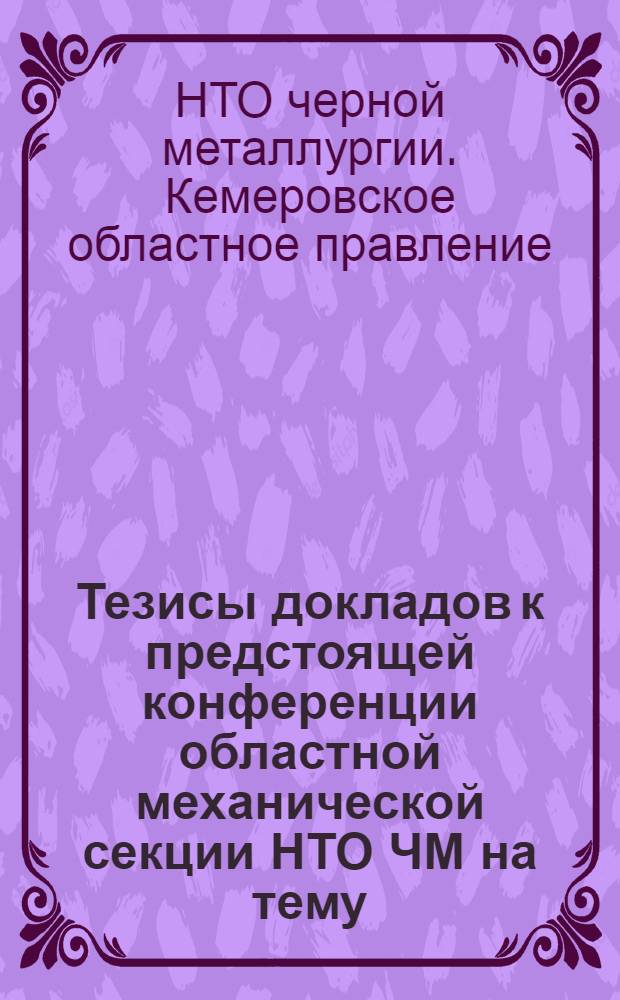 НТО черной металлургии. Кемеровское областное правление

Тезисы докладов к предстоящей конференции областной механической секции НТО ЧМ на тему